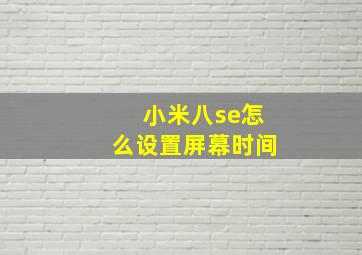 小米八se怎么设置屏幕时间